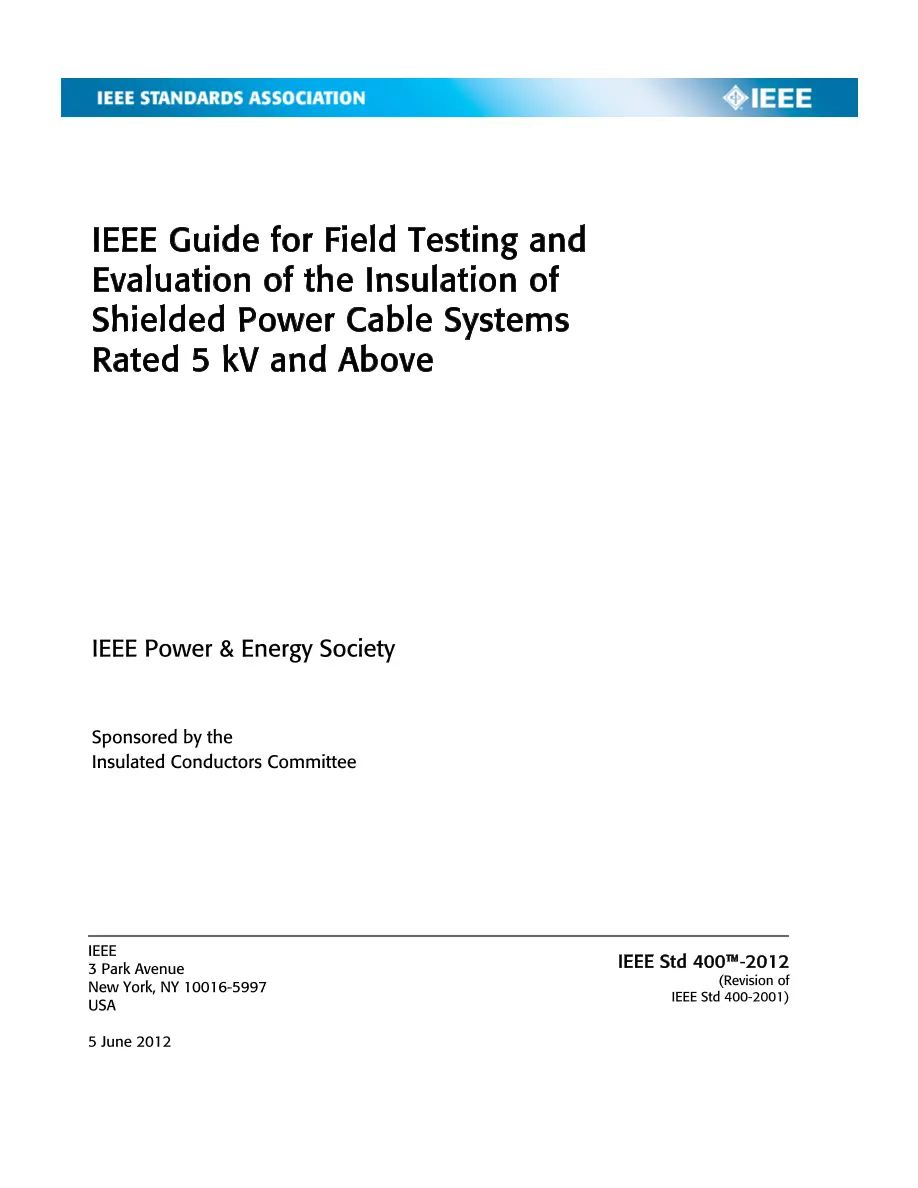 IEEE STANDARDS ASSOCIATION

IEEE

IEEE Guide for Field Testing and Evaluation of the Insulation of Shielded Power Cable Systems Rated 5 kV and Above

IEEE Power & Energy Society

Sponsored by the
Insulated Conductors Committee

IEEE
3 Park Avenue
New York, NY 10016-5997
USA

5 June 2012

IEEE Std 400™-2012
(Revision of
IEEE Std 400-2001)